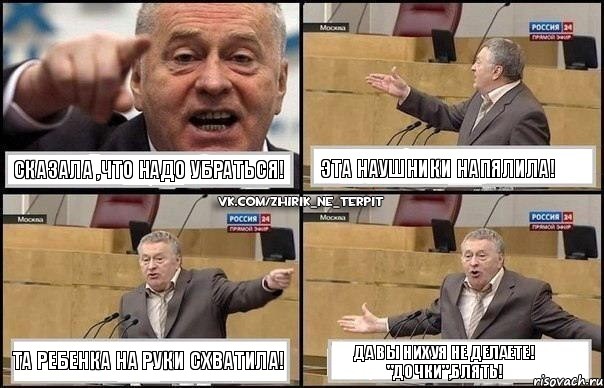 СКАЗАЛА ,ЧТО НАДО УБРАТЬСЯ!

Москва
РОССИЯ 24
ПРЯМОЙ ЭФИР

ЭТА НАУШНИКИ НАПЯЛИЛА!

VK.COM/ZHIRIK_NE_TERPIT

Москва
РОССИЯ 24
ПРЯМОЙ ЭФИР

ТА РЕБЕНКА НА РУКИ СХВАТИЛА!

Москва
РОССИЯ 24
ПРЯМОЙ ЭФИР

ДА ВЫ НИХУЯ НЕ ДЕЛАЕТЕ! "ДОЧКИ",БЛЯТЬ!

risovach.ru